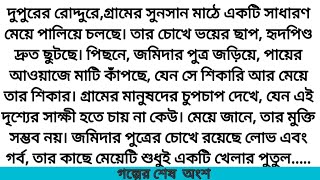 দুপুরের রোদ্দুরে,গ্রামের সুনসান মাঠে একটি সাধারণ মেয়ে পালিয়ে চলছে। তার চোখে ভয়ের ছাপ, হৃদপিণ্ড দ্রুত ছুটছে। পিছনে, জমিদার পুত্র জড়িয়ে, পায়ের আওয়াজে মাটি কাঁপছে, যেন সে শিকারি আর মেয়ে তার শিকার। গ্রামের মানুষদের চুপচাপ দেখে, যেন এই দৃশ্যের সাক্ষী হতে চায় না কেউ। মেয়ে জানে, তার মুক্তি সম্ভব নয়। জমিদার পুত্রের চোখে রয়েছে লোভ এবং গর্ব, তার কাছে মেয়েটি শুধুই একটি খেলার পুতুল.....

গল্পের শেষ অংশ